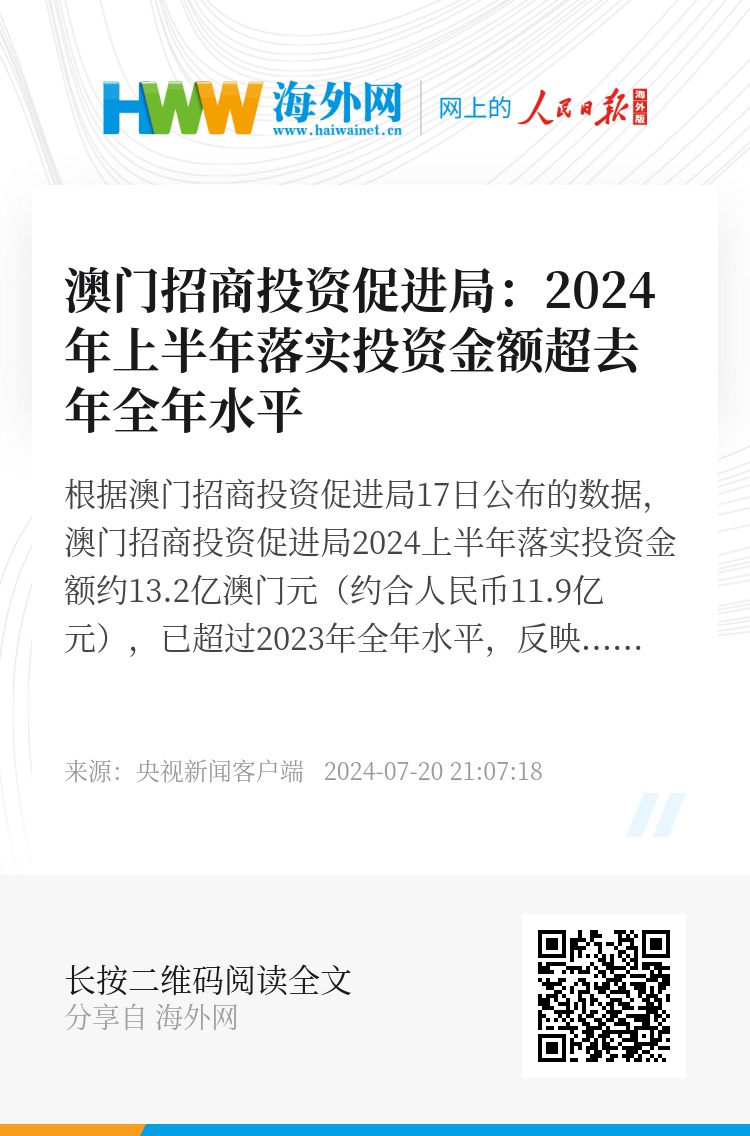 HWW 海外网
www.haiwainet.cn

网上的 人民日报 海外版

澳门招商投资促进局：2024年上半年落实投资金额超去年全年水平

根据澳门招商投资促进局17日公布的数据，澳门招商投资促进局2024上半年落实投资金额约13.2亿澳门元（约合人民币11.9亿元），已超过2023年全年水平，反映……

来源：央视新闻客户端 2024-07-20 21:07:18

长按二维码阅读全文
分享自 海外网